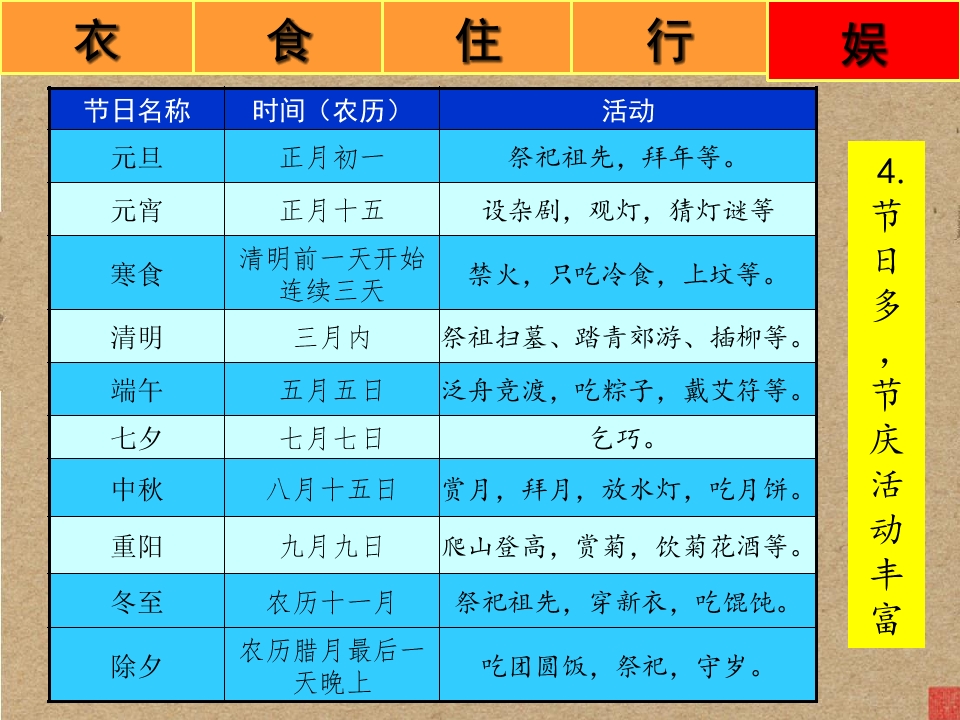 衣 食 住 行 娱

| 节日名称 | 时间（农历） | 活动 |
|---|---|---|
| 元旦 | 正月初一 | 祭祀祖先，拜年等。 |
| 元宵 | 正月十五 | 设杂剧，观灯，猜灯谜等 |
| 寒食 | 清明前一天开始连续三天 | 禁火，只吃冷食，上坟等。 |
| 清明 | 三月内 | 祭祖扫墓、踏青郊游、插柳等。 |
| 端午 | 五月五日 | 泛舟竞渡，吃粽子，戴艾符等。 |
| 七夕 | 七月七日 | 乞巧。 |
| 中秋 | 八月十五日 | 赏月，拜月，放水灯，吃月饼。 |
| 重阳 | 九月九日 | 爬山登高，赏菊，饮菊花酒等。 |
| 冬至 | 农历十一月 | 祭祀祖先，穿新衣，吃馄饨。 |
| 除夕 | 农历腊月最后一天晚上 | 吃团圆饭，祭祀，守岁。 |

4.节日多，节庆活动丰富